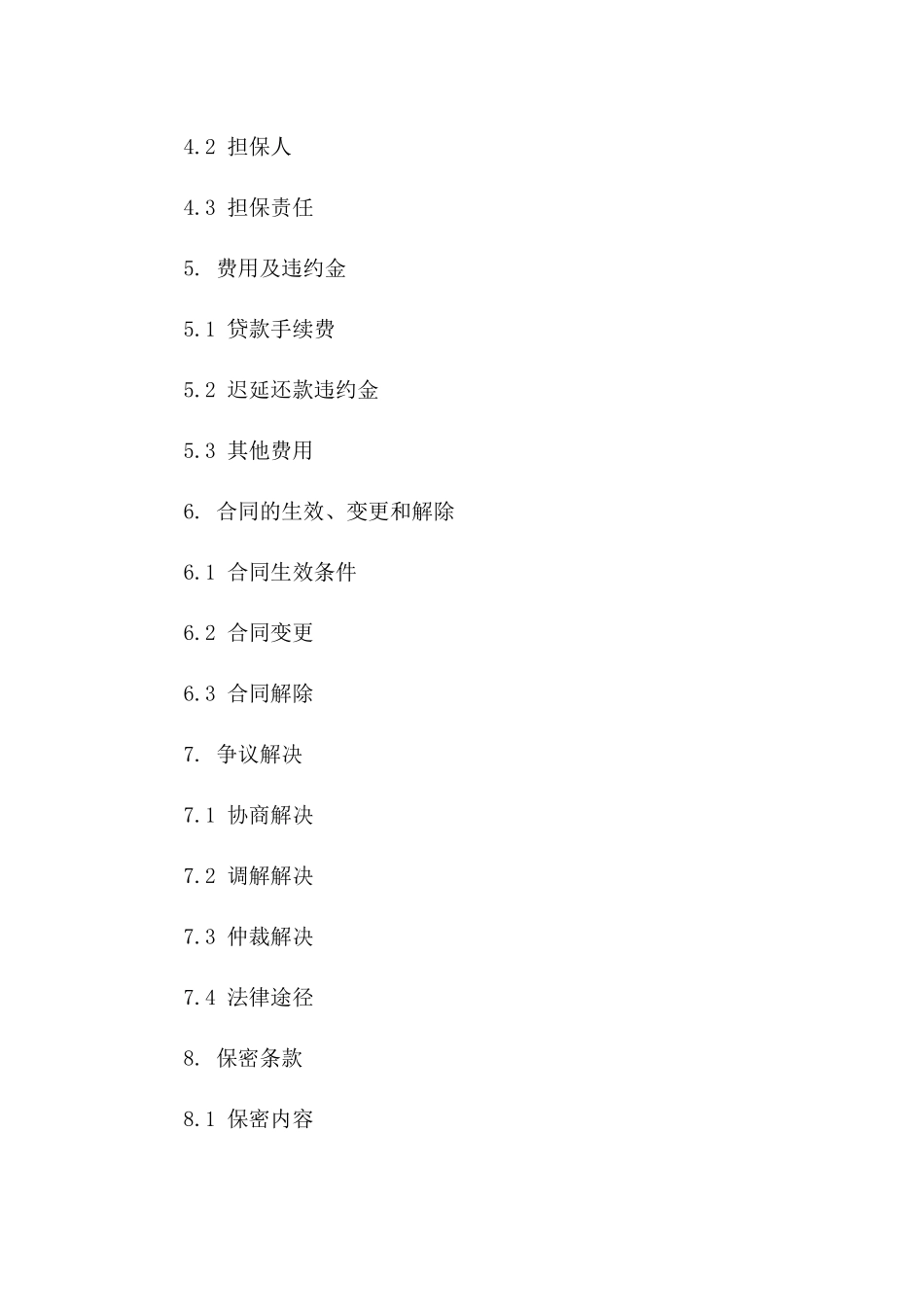 4.2 担保人

4.3 担保责任

5. 费用及违约金

5.1 贷款手续费

5.2 迟延还款违约金

5.3 其他费用

6. 合同的生效、变更和解除

6.1 合同生效条件

6.2 合同变更

6.3 合同解除

7. 争议解决

7.1 协商解决

7.2 调解解决

7.3 仲裁解决

7.4 法律途径

8. 保密条款

8.1 保密内容